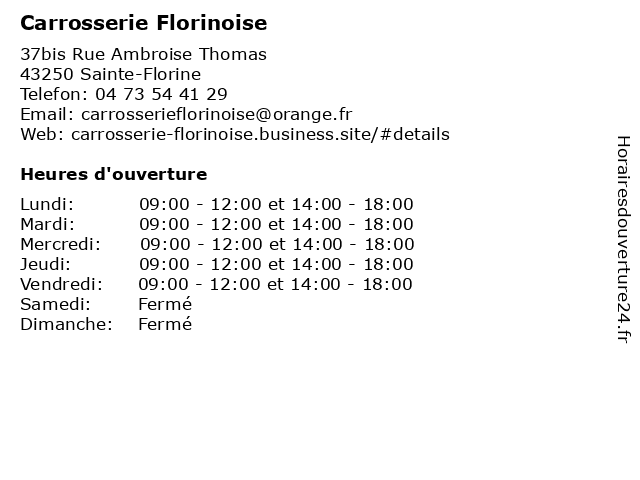 Carrosserie Florinoise

37bis Rue Ambroise Thomas
43250 Sainte-Florine
Telefon: 04 73 54 41 29
Email: carrosserieflorinoise@orange.fr
Web: carrosserie-florinoise.business.site/#details

Heures d'ouverture

| | |
|---|---|
| Lundi: | 09:00 - 12:00 et 14:00 - 18:00 |
| Mardi: | 09:00 - 12:00 et 14:00 - 18:00 |
| Mercredi: | 09:00 - 12:00 et 14:00 - 18:00 |
| Jeudi: | 09:00 - 12:00 et 14:00 - 18:00 |
| Vendredi: | 09:00 - 12:00 et 14:00 - 18:00 |
| Samedi: | Fermé |
| Dimanche: | Fermé |

Horairesdouverture24.fr